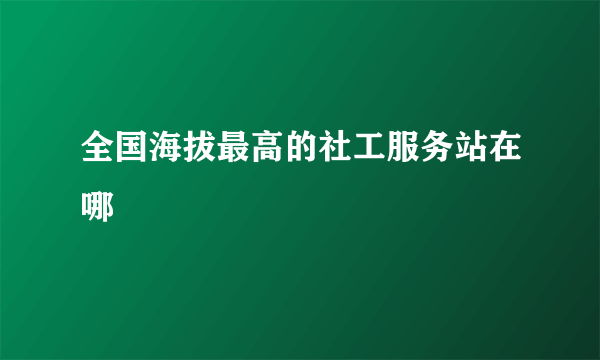 全国海拔最高的社工服务站在哪